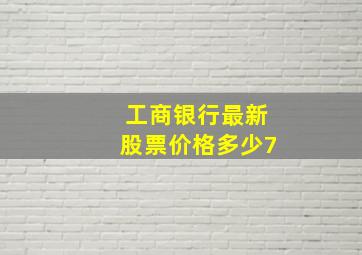 工商银行最新
股票价格多少7